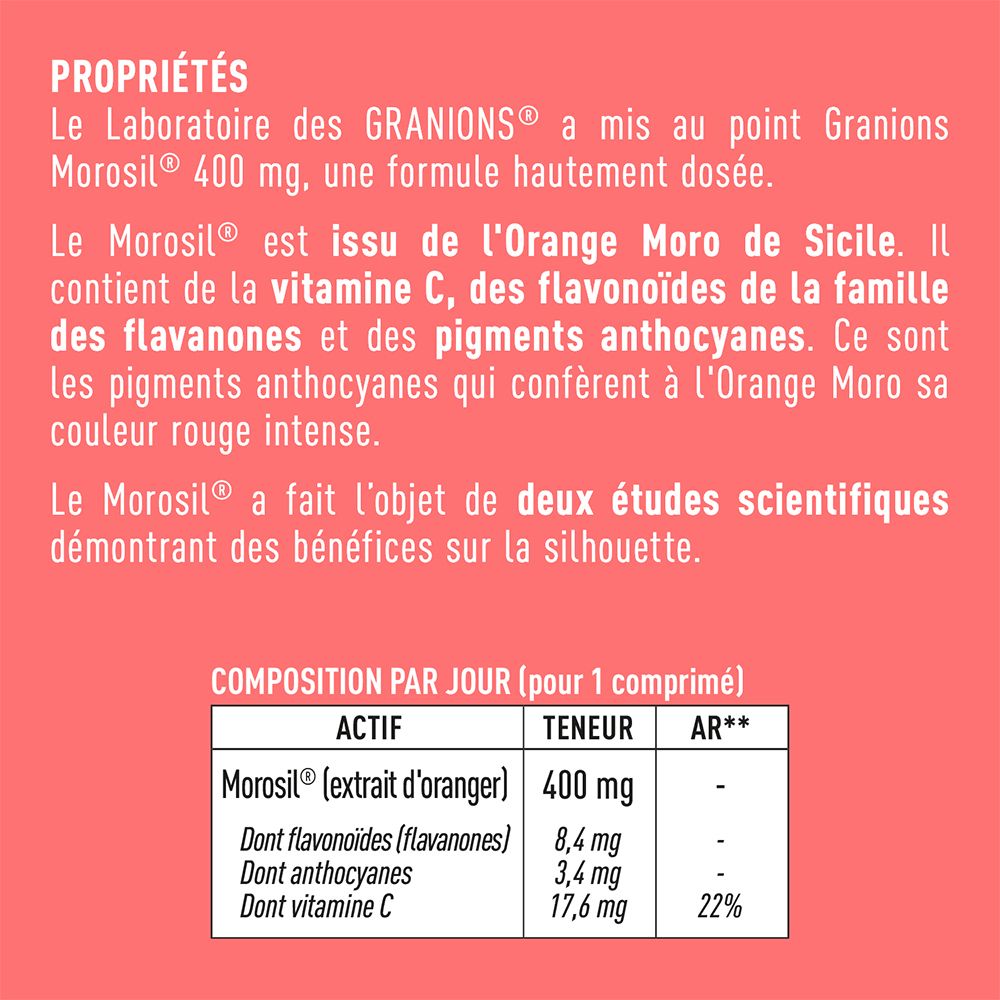 PROPRIÉTÉS
Le Laboratoire des GRANIONS® a mis au point Granions Morosil® 400 mg, une formule hautement dosée.

Le Morosil® est issu de l'Orange Moro de Sicile. Il contient de la vitamine C, des flavonoïdes de la famille des flavanones et des pigments anthocyanes. Ce sont les pigments anthocyanes qui confèrent à l'Orange Moro sa couleur rouge intense.

Le Morosil® a fait l'objet de deux études scientifiques démontrant des bénéfices sur la silhouette.

COMPOSITION PAR JOUR (pour 1 comprimé)

| ACTIF | TENEUR | AR** |
|---|---|---|
| Morosil® (extrait d'oranger) | 400 mg | - |
| Dont flavonoïdes (flavanones) | 8,4 mg | - |
| Dont anthocyanes | 3,4 mg | - |
| Dont vitamine C | 17,6 mg | 22% |